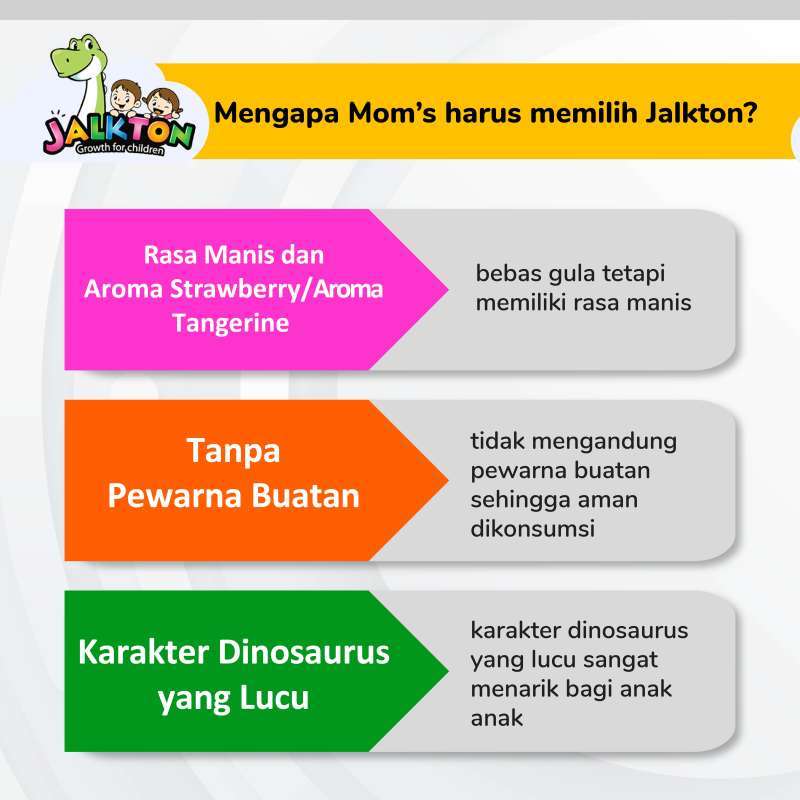 JALKTON
Growth for children

Mengapa Mom's harus memilih Jalkton?

Rasa Manis dan Aroma Strawberry/Aroma Tangerine

bebas gula tetapi memiliki rasa manis

Tanpa Pewarna Buatan

tidak mengandung pewarna buatan sehingga aman dikonsumsi

Karakter Dinosaurus yang Lucu

karakter dinosaurus yang lucu sangat menarik bagi anak anak